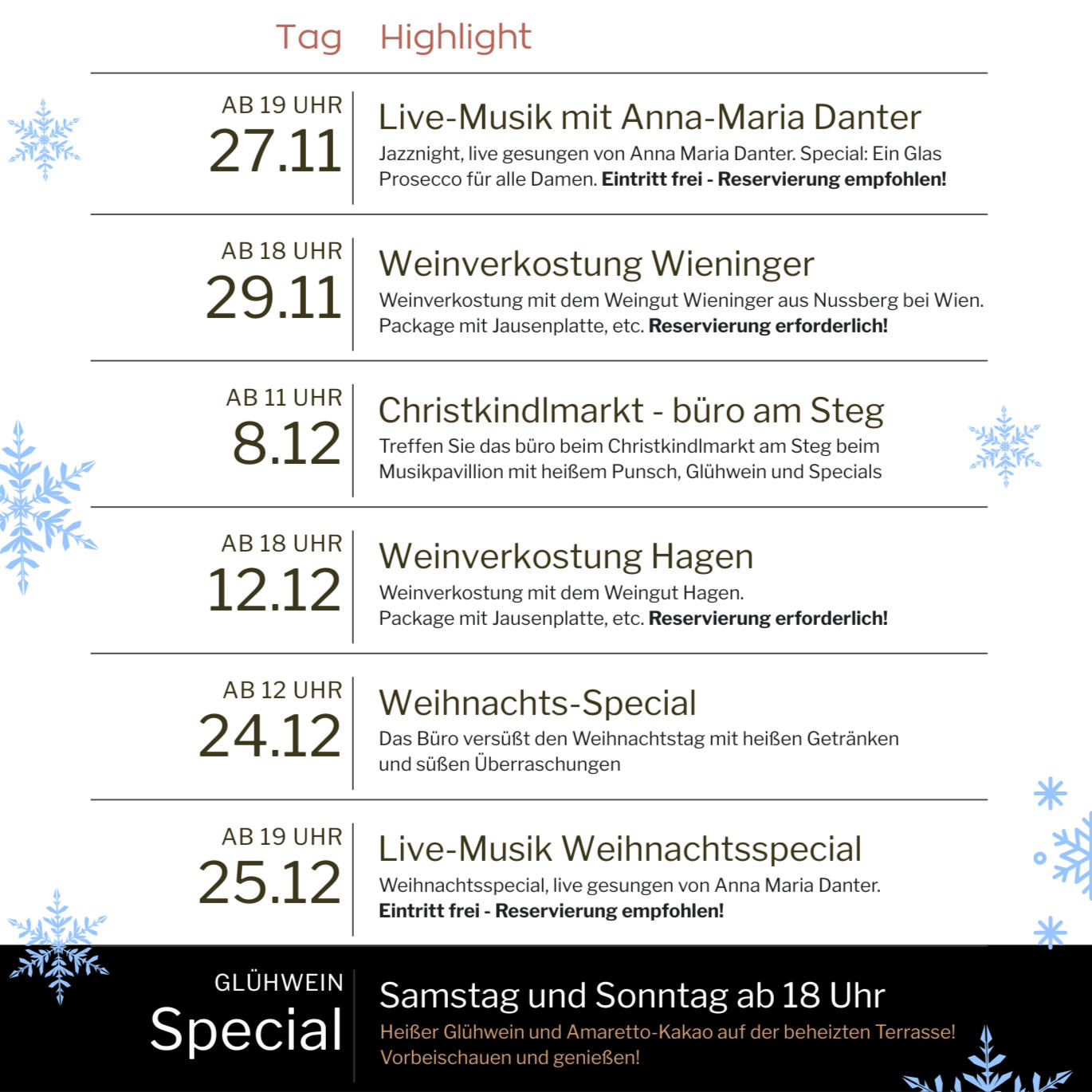 Tag Highlight

AB 19 UHR
27.11

Live-Musik mit Anna-Maria Danter

Jazznight, live gesungen von Anna Maria Danter. Special: Ein Glas Prosecco für alle Damen. Eintritt frei - Reservierung empfohlen!

AB 18 UHR
29.11

Weinverkostung Wieninger

Weinverkostung mit dem Weingut Wieninger aus Nussberg bei Wien. Package mit Jausenplatte, etc. Reservierung erforderlich!

AB 11 UHR
8.12

Christkindlmarkt - büro am Steg

Treffen Sie das büro beim Christkindlmarkt am Steg beim Musikpavillion mit heißem Punsch, Glühwein und Specials

AB 18 UHR
12.12

Weinverkostung Hagen

Weinverkostung mit dem Weingut Hagen.
Package mit Jausenplatte, etc. Reservierung erforderlich!

AB 12 UHR
24.12

Weihnachts-Special

Das Büro versüßt den Weihnachtstag mit heißen Getränken und süßen Überraschungen

AB 19 UHR
25.12

Live-Musik Weihnachtsspecial

Weihnachtsspecial, live gesungen von Anna Maria Danter.
Eintritt frei - Reservierung empfohlen!

GLÜHWEIN
Special

Samstag und Sonntag ab 18 Uhr

Heißer Glühwein und Amaretto-Kakao auf der beheizten Terrasse! Vorbeischauen und genießen!